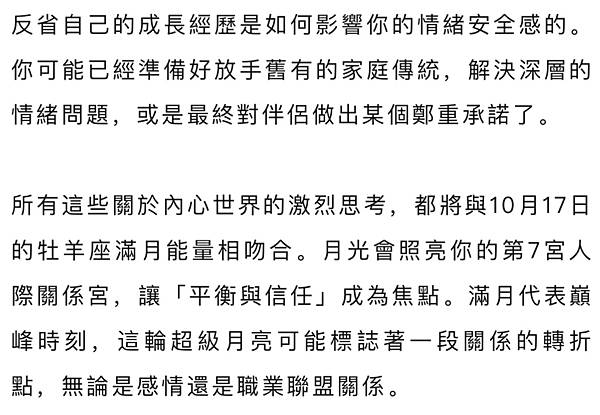 反省自己的成長經歷是如何影響你的情緒安全感的。你可能已經準備好放手舊有的家庭傳統，解決深層的情緒問題，或是最終對伴侶做出某個鄭重承諾了。

所有這些關於內心世界的激烈思考，都將與10月17日的牡羊座滿月能量相吻合。月光會照亮你的第7宮人際關係宮，讓「平衡與信任」成為焦點。滿月代表巔峰時刻，這輪超級月亮可能標誌著一段關係的轉折點，無論是感情還是職業聯盟關係。